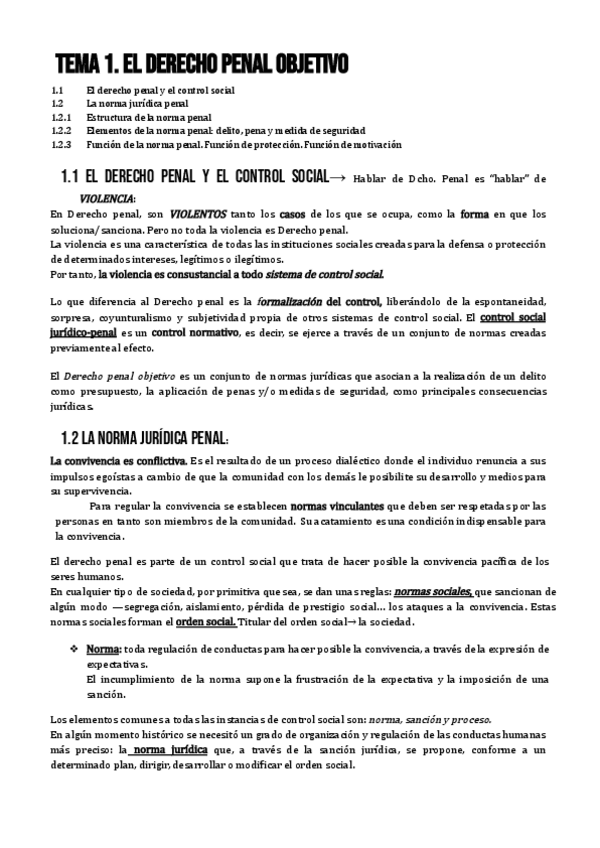 TEMA 1. EL DERECHO PENAL OBJETIVO

1.1 El derecho penal y el control social
1.2 La norma jurídica penal
1.2.1 Estructura de la norma penal
1.2.2 Elementos de la norma penal: delito, pena y medida de seguridad
1.2.3 Función de la norma penal. Función de protección. Función de motivación

1.1 EL DERECHO PENAL Y EL CONTROL SOCIAL→ Hablar de Dcho. Penal es "hablar" de VIOLENCIA:

En Derecho penal, son VIOLENTOS tanto los casos de los que se ocupa, como la forma en que los soluciona/sanciona. Pero no toda la violencia es Derecho penal.
La violencia es una característica de todas las instituciones sociales creadas para la defensa o protección de determinados intereses, legítimos o ilegítimos.
Por tanto, la violencia es consustancial a todo sistema de control social.

Lo que diferencia al Derecho penal es la formalización del control, liberándolo de la espontaneidad, sorpresa, coyunturalismo y subjetividad propia de otros sistemas de control social. El control social jurídico-penal es un control normativo, es decir, se ejerce a través de un conjunto de normas creadas previamente al efecto.

El Derecho penal objetivo es un conjunto de normas jurídicas que asocian a la realización de un delito como presupuesto, la aplicación de penas y/o medidas de seguridad, como principales consecuencias jurídicas.

1.2 LA NORMA JURÍDICA PENAL:

La convivencia es conflictiva. Es el resultado de un proceso dialéctico donde el individuo renuncia a sus impulsos egoístas a cambio de que la comunidad con los demás le posibilite su desarrollo y medios para su supervivencia.
Para regular la convivencia se establecen normas vinculantes que deben ser respetadas por las personas en tanto son miembros de la comunidad. Su acatamiento es una condición indispensable para la convivencia.

El derecho penal es parte de un control social que trata de hacer posible la convivencia pacífica de los seres humanos.
En cualquier tipo de sociedad, por primitiva que sea, se dan unas reglas: normas sociales, que sancionan de algún modo —segregación, aislamiento, pérdida de prestigio social... los ataques a la convivencia. Estas normas sociales forman el orden social. Titular del orden social→ la sociedad.

❖ Norma: toda regulación de conductas para hacer posible la convivencia, a través de la expresión de expectativas.
El incumplimiento de la norma supone la frustración de la expectativa y la imposición de una sanción.

Los elementos comunes a todas las instancias de control social son: norma, sanción y proceso.
En algún momento histórico se necesitó un grado de organización y regulación de las conductas humanas más preciso: la norma jurídica que, a través de la sanción jurídica, se propone, conforme a un determinado plan, dirigir, desarrollar o modificar el orden social.